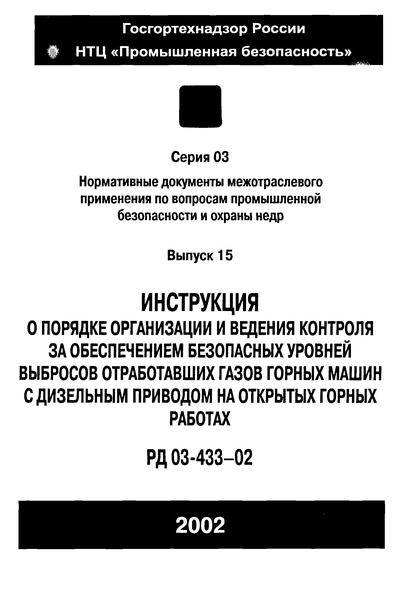 Госгортехнадзор России
НТЦ «Промышленная безопасность»

Серия 03

Нормативные документы межотраслевого применения по вопросам промышленной безопасности и охраны недр

Выпуск 15

ИНСТРУКЦИЯ
О ПОРЯДКЕ ОРГАНИЗАЦИИ И ВЕДЕНИЯ КОНТРОЛЯ ЗА ОБЕСПЕЧЕНИЕМ БЕЗОПАСНЫХ УРОВНЕЙ ВЫБРОСОВ ОТРАБОТАВШИХ ГАЗОВ ГОРНЫХ МАШИН С ДИЗЕЛЬНЫМ ПРИВОДОМ НА ОТКРЫТЫХ ГОРНЫХ РАБОТАХ

РД 03-433–02

2002